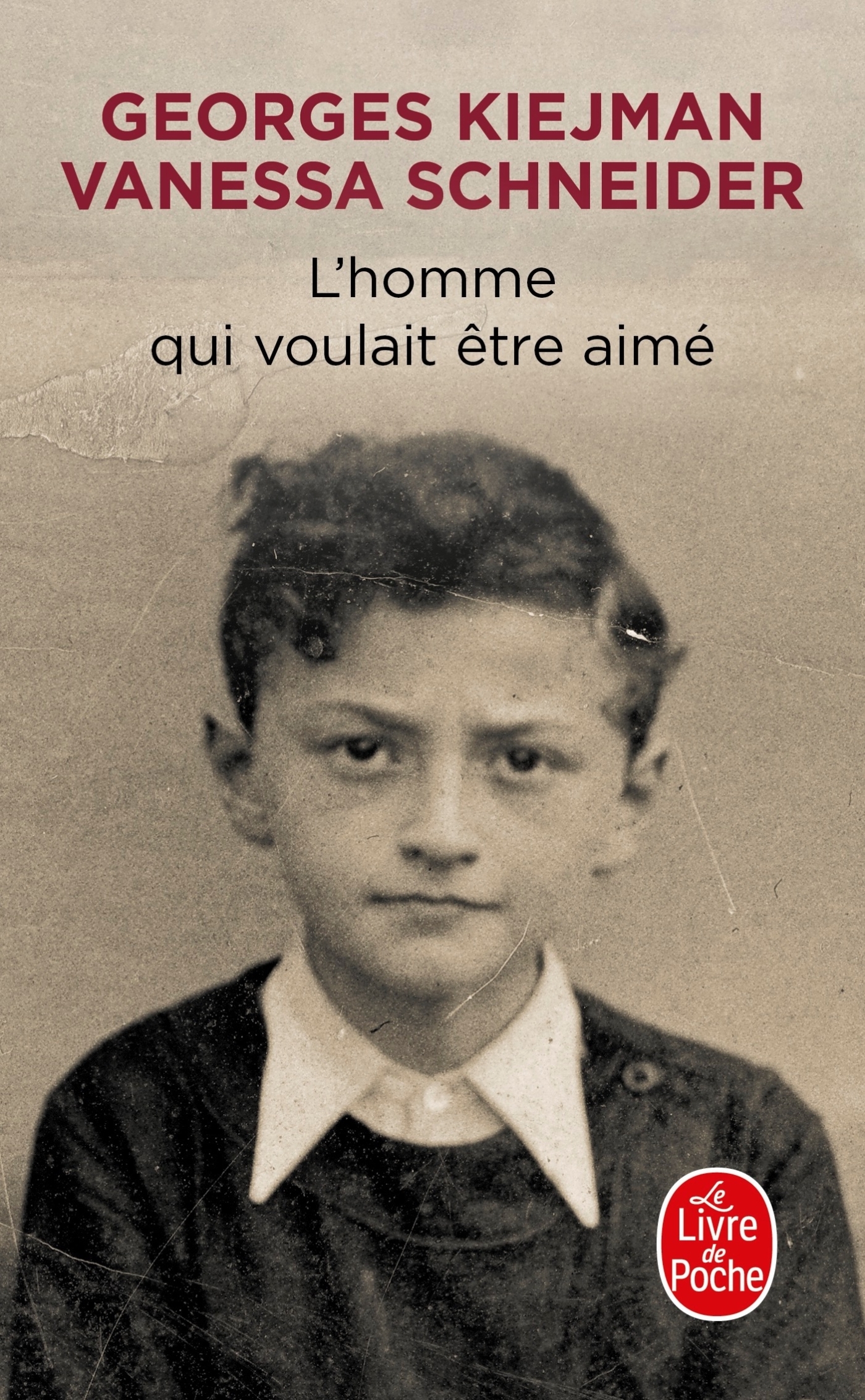 GEORGES KIEJMAN
VANESSA SCHNEIDER

L'homme
qui voulait être aimé

Le
Livre
de
Poche